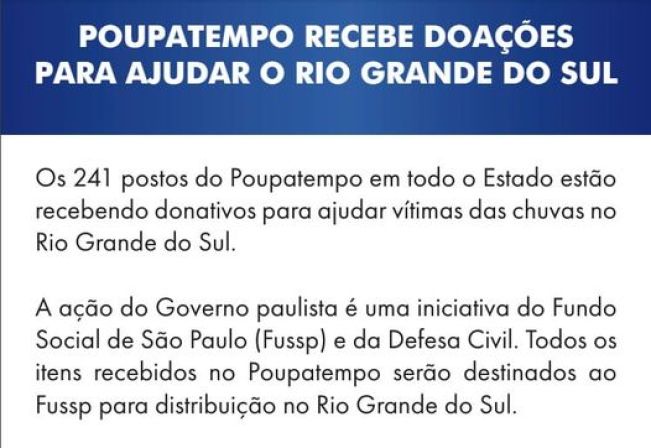 POUPATEMPO RECEBE DOAÇÕES PARA AJUDAR O RIO GRANDE DO SUL

Os 241 postos do Poupatempo em todo o Estado estão recebendo donativos para ajudar vítimas das chuvas no Rio Grande do Sul.

A ação do Governo paulista é uma iniciativa do Fundo Social de São Paulo (Fussp) e da Defesa Civil. Todos os itens recebidos no Poupatempo serão destinados ao Fussp para distribuição no Rio Grande do Sul.